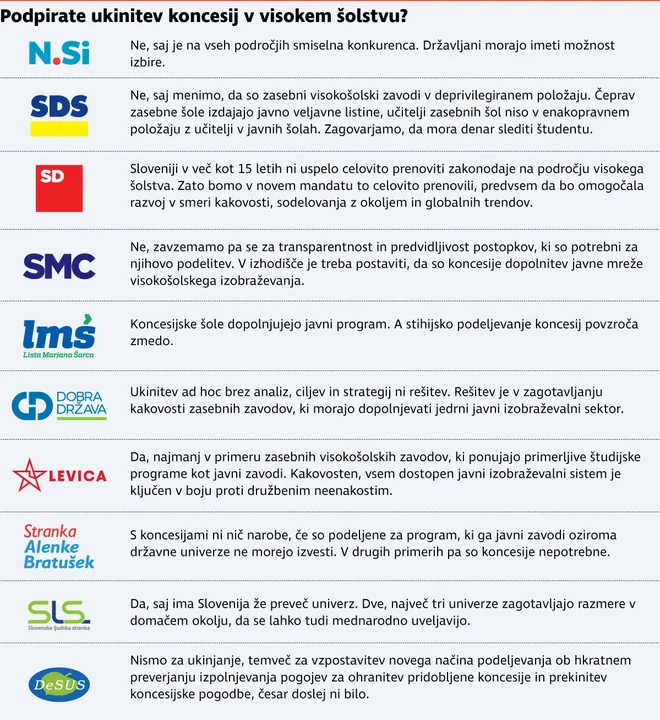 Podpirate ukinitev koncesij v visokem šolstvu?

N.Si

Ne, saj je na vseh področjih smiselna konkurenca. Državljani morajo imeti možnost izbire.

SDS

Ne, saj menimo, da so zasebni visokošolski zavodi v deprivilegiranem položaju. Čeprav zasebne šole izdajajo javno veljavne listine, učitelji zasebnih šol niso v enakopravnem položaju z učitelji v javnih šolah. Zagovarjamo, da mora denar slediti študentu.

SD

Sloveniji v več kot 15 letih ni uspelo celovito prenoviti zakonodaje na področju visokega šolstva. Zato bomo v novem mandatu to celovito prenovili, predvsem da bo omogočala razvoj v smeri kakovosti, sodelovanja z okoljem in globalnih trendov.

SMC

Ne, zavzemamo pa se za transparentnost in predvidljivost postopkov, ki so potrebni za njihovo podelitev. V izhodišče je treba postaviti, da so koncesije dopolnitev javne mreže visokošolskega izobraževanja.

lmš
Lista Marjana Šarca

Koncesijske šole dopolnjujejo javni program. A stihijsko podeljevanje koncesij povzroča zmedo.

DOBRA DRŽAVA

Ukinitev ad hoc brez analiz, ciljev in strategij ni rešitev. Rešitev je v zagotavljanju kakovosti zasebnih zavodov, ki morajo dopolnjevati jedrni javni izobraževalni sektor.

LEVICA

Da, najmanj v primeru zasebnih visokošolskih zavodov, ki ponujajo primerljive študijske programe kot javni zavodi. Kakovosten, vsem dostopen javni izobraževalni sistem je ključen v boju proti družbenim neenakostim.

Stranka Alenke Bratušek

S koncesijami ni nič narobe, če so podeljene za program, ki ga javni zavodi oziroma državne univerze ne morejo izvesti. V drugih primerih pa so koncesije nepotrebne.

SLS
Slovenska ljudska stranka

Da, saj ima Slovenija že preveč univerz. Dve, največ tri univerze zagotavljajo razmere v domačem okolju, da se lahko tudi mednarodno uveljavijo.

DeSUS

Nismo za ukinjanje, temveč za vzpostavitev novega načina podeljevanja ob hkratnem preverjanju izpolnjevanja pogojev za ohranitev pridobljene koncesije in prekinitev koncesijske pogodbe, česar doslej ni bilo.